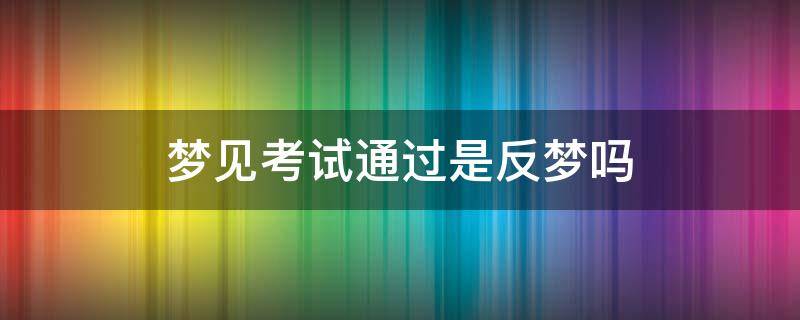 梦见考试通过是反梦吗